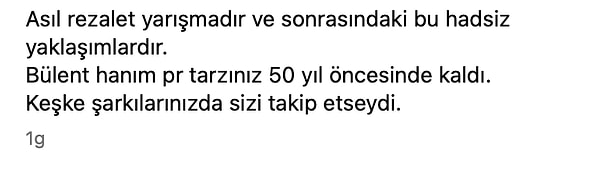 Asıl rezalet yarışmadır ve sonrasındaki bu hadsiz yaklaşımlardır.
Bülent hanım pr tarzınız 50 yıl öncesinde kaldı.
Keşke şarkılarınızda sizi takip etseydi.

1g